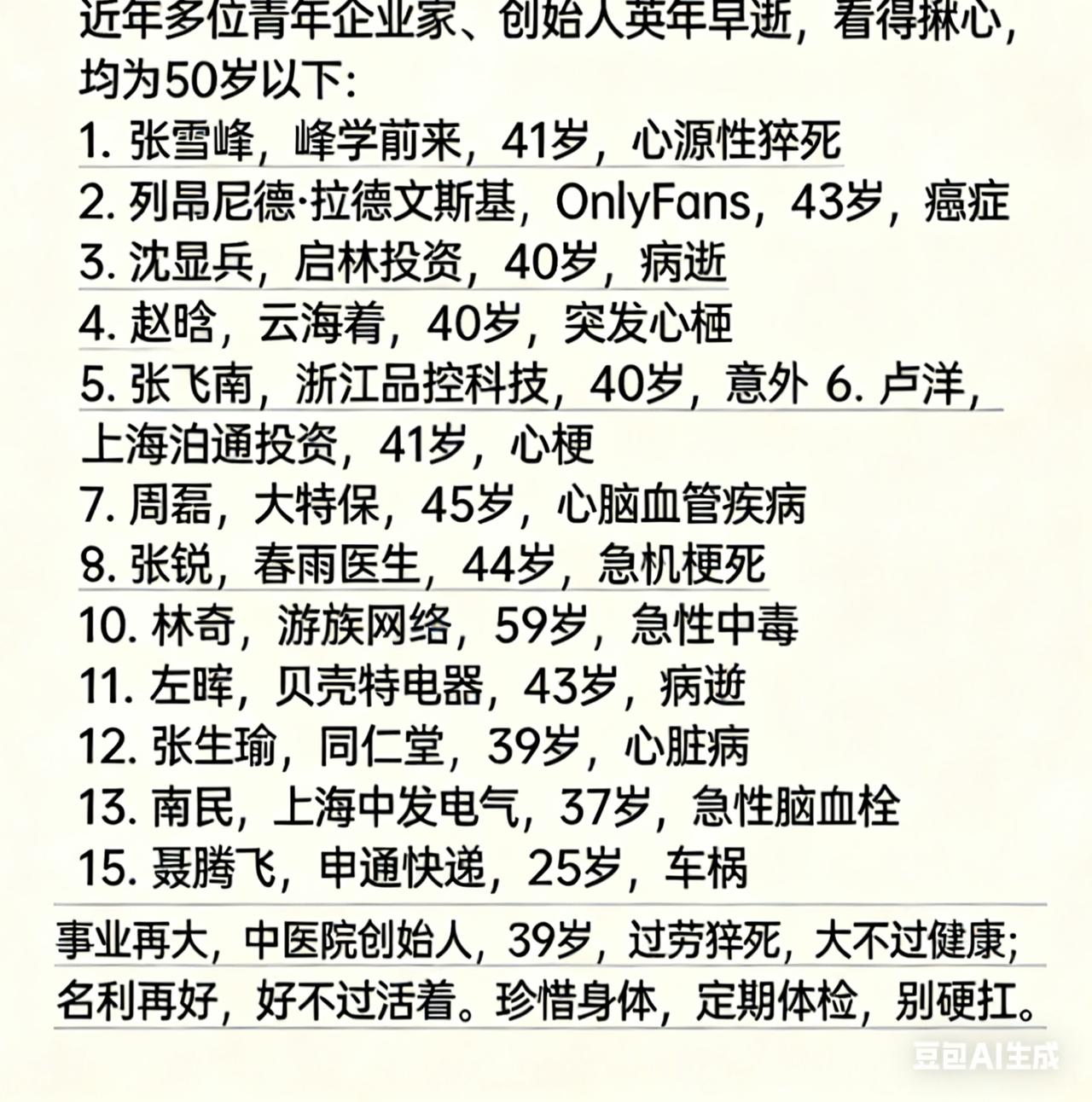 近年多位青年企业家、创始人英年早逝，看得揪心，均为50岁以下：
1. 张雪峰，峰学前来，41岁，心源性猝死
2. 列昂尼德·拉德文斯基，OnlyFans，43岁，癌症
3. 沈显兵，启林投资，40岁，病逝
4. 赵晗，云海肴，40岁，突发心梗
5. 张飞南，浙江品控科技，40岁，意外 6. 卢洋，上海泊通投资，41岁，心梗
7. 周磊，大特保，45岁，心脑血管疾病
8. 张锐，春雨医生，44岁，急机梗死
10. 林奇，游族网络，59岁，急性中毒
11. 左晖，贝壳特电器，43岁，病逝
12. 张生瑜，同仁堂，39岁，心脏病
13. 南民，上海中发电气，37岁，急性脑血栓
15. 聂腾飞，申通快递，25岁，车祸

事业再大，中医院创始人，39岁，过劳猝死，大不过健康；名利再好，好不过活着。珍惜身体，定期体检，别硬扛。

豆包AI生成